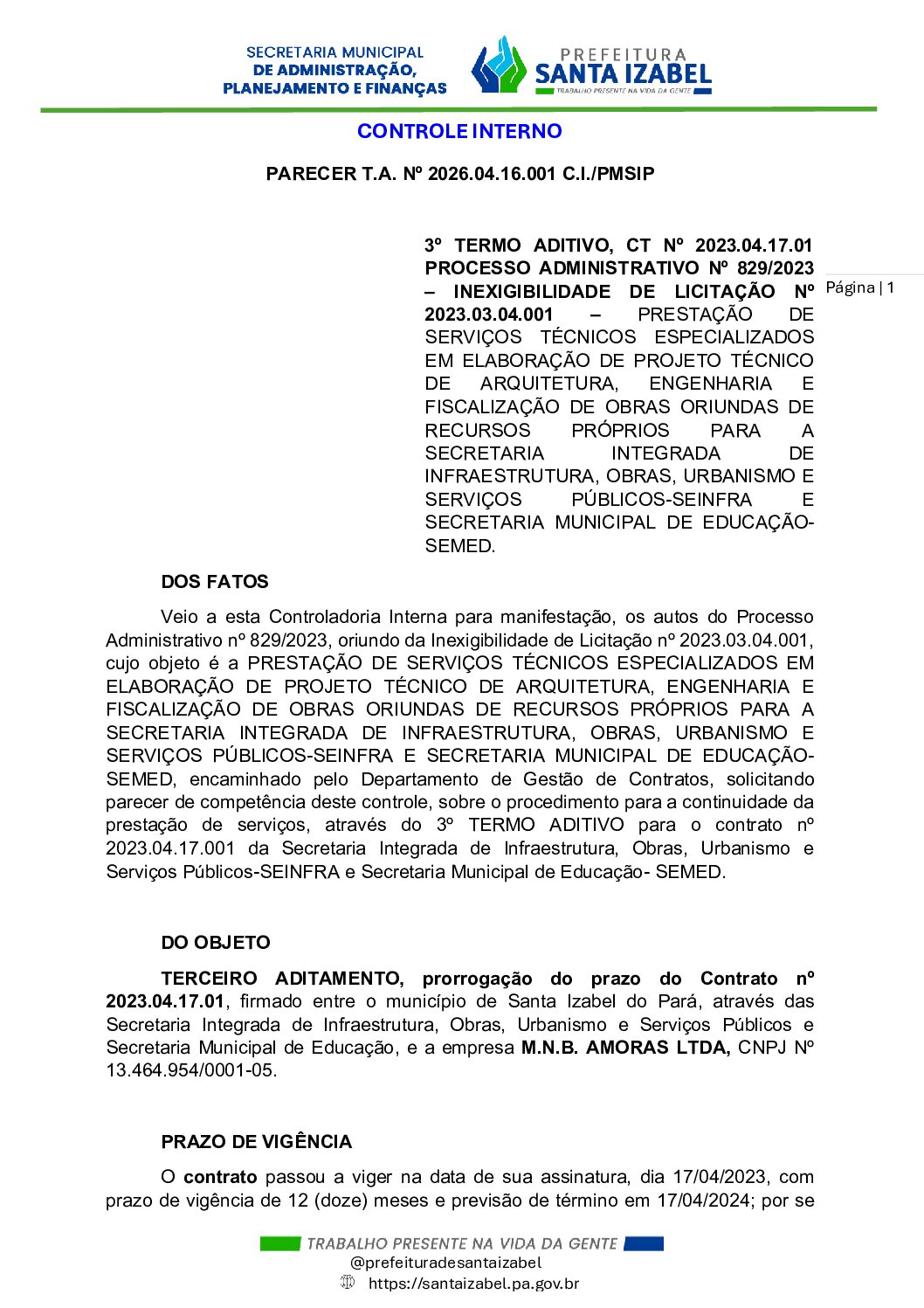 SECRETARIA MUNICIPAL
DE ADMINISTRAÇÃO,
PLANEJAMENTO E FINANÇAS

PREFEITURA
SANTA IZABEL
TRABALHO PRESENTE NA VIDA DA GENTE

CONTROLE INTERNO

PARECER T.A. Nº 2026.04.16.001 C.I./PMSIP

3º TERMO ADITIVO, CT Nº 2023.04.17.01 PROCESSO ADMINISTRATIVO Nº 829/2023 – INEXIGIBILIDADE DE LICITAÇÃO Nº 2023.03.04.001 – PRESTAÇÃO DE SERVIÇOS TÉCNICOS ESPECIALIZADOS EM ELABORAÇÃO DE PROJETO TÉCNICO DE ARQUITETURA, ENGENHARIA E FISCALIZAÇÃO DE OBRAS ORIUNDAS DE RECURSOS PRÓPRIOS PARA A SECRETARIA INTEGRADA DE INFRAESTRUTURA, OBRAS, URBANISMO E SERVIÇOS PÚBLICOS-SEINFRA E SECRETARIA MUNICIPAL DE EDUCAÇÃO-SEMED.

Página | 1

DOS FATOS

Veio a esta Controladoria Interna para manifestação, os autos do Processo Administrativo nº 829/2023, oriundo da Inexigibilidade de Licitação nº 2023.03.04.001, cujo objeto é a PRESTAÇÃO DE SERVIÇOS TÉCNICOS ESPECIALIZADOS EM ELABORAÇÃO DE PROJETO TÉCNICO DE ARQUITETURA, ENGENHARIA E FISCALIZAÇÃO DE OBRAS ORIUNDAS DE RECURSOS PRÓPRIOS PARA A SECRETARIA INTEGRADA DE INFRAESTRUTURA, OBRAS, URBANISMO E SERVIÇOS PÚBLICOS-SEINFRA E SECRETARIA MUNICIPAL DE EDUCAÇÃO-SEMED, encaminhado pelo Departamento de Gestão de Contratos, solicitando parecer de competência deste controle, sobre o procedimento para a continuidade da prestação de serviços, através do 3º TERMO ADITIVO para o contrato nº 2023.04.17.001 da Secretaria Integrada de Infraestrutura, Obras, Urbanismo e Serviços Públicos-SEINFRA e Secretaria Municipal de Educação- SEMED.

DO OBJETO

TERCEIRO ADITAMENTO, prorrogação do prazo do Contrato nº 2023.04.17.01, firmado entre o município de Santa Izabel do Pará, através das Secretaria Integrada de Infraestrutura, Obras, Urbanismo e Serviços Públicos e Secretaria Municipal de Educação, e a empresa M.N.B. AMORAS LTDA, CNPJ Nº 13.464.954/0001-05.

PRAZO DE VIGÊNCIA

O contrato passou a viger na data de sua assinatura, dia 17/04/2023, com prazo de vigência de 12 (doze) meses e previsão de término em 17/04/2024; por se

TRABALHO PRESENTE NA VIDA DA GENTE
@prefeituradesantaizabel
https://santaizabel.pa.gov.br